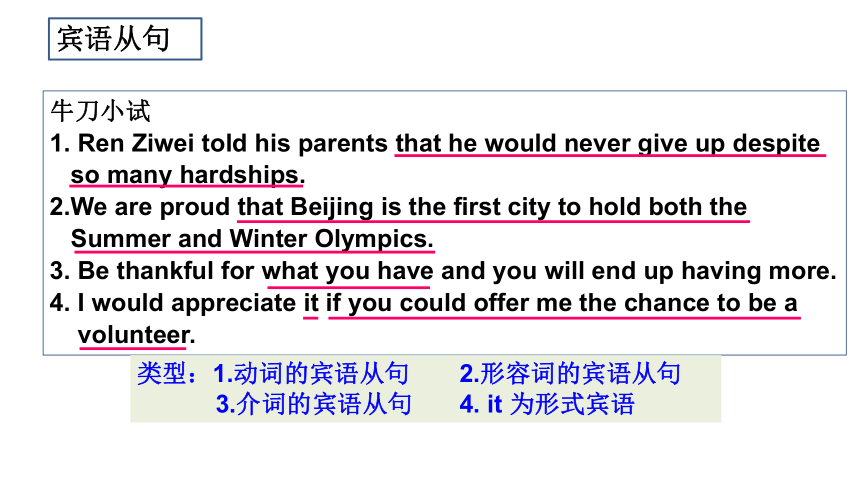 宾语从句

牛刀小试
1. Ren Ziwei told his parents that he would never give up despite so many hardships.
2.We are proud that Beijing is the first city to hold both the Summer and Winter Olympics.
3. Be thankful for what you have and you will end up having more.
4. I would appreciate it if you could offer me the chance to be a volunteer.

类型：1.动词的宾语从句　2.形容词的宾语从句
3.介词的宾语从句　4. it 为形式宾语